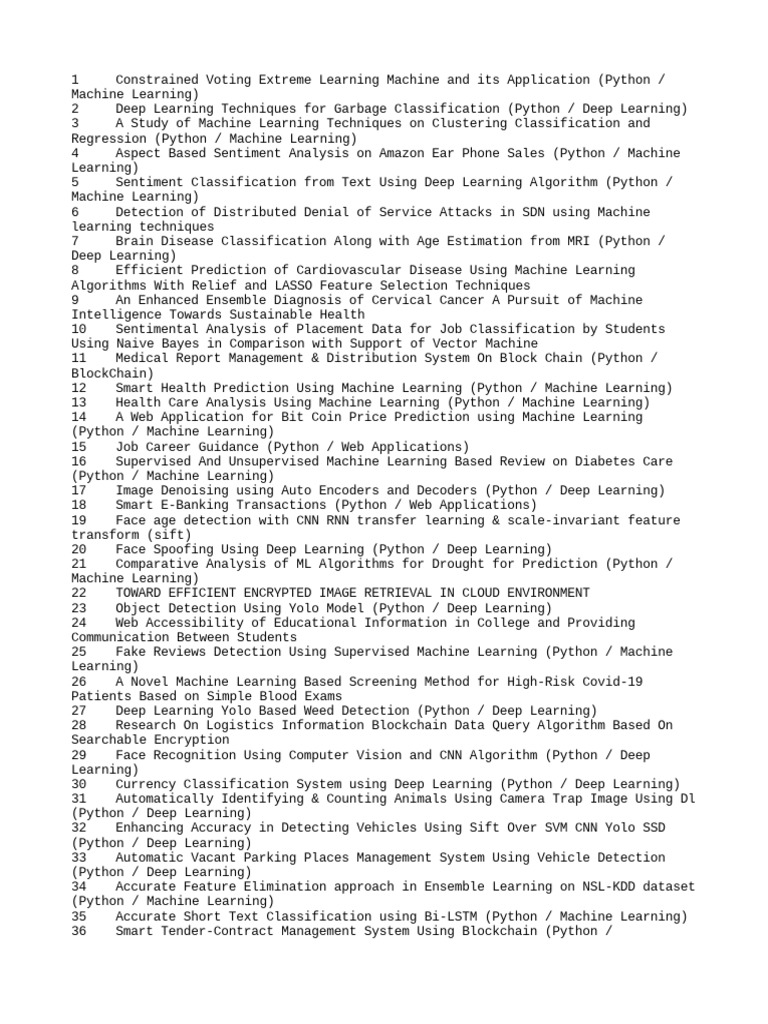 1 Constrained Voting Extreme Learning Machine and its Application (Python / Machine Learning)
2 Deep Learning Techniques for Garbage Classification (Python / Deep Learning)
3 A Study of Machine Learning Techniques on Clustering Classification and Regression (Python / Machine Learning)
4 Aspect Based Sentiment Analysis on Amazon Ear Phone Sales (Python / Machine Learning)
5 Sentiment Classification from Text Using Deep Learning Algorithm (Python / Machine Learning)
6 Detection of Distributed Denial of Service Attacks in SDN using Machine learning techniques
7 Brain Disease Classification Along with Age Estimation from MRI (Python / Deep Learning)
8 Efficient Prediction of Cardiovascular Disease Using Machine Learning Algorithms With Relief and LASSO Feature Selection Techniques
9 An Enhanced Ensemble Diagnosis of Cervical Cancer A Pursuit of Machine Intelligence Towards Sustainable Health
10 Sentimental Analysis of Placement Data for Job Classification by Students Using Naive Bayes in Comparison with Support of Vector Machine
11 Medical Report Management & Distribution System On Block Chain (Python / BlockChain)
12 Smart Health Prediction Using Machine Learning (Python / Machine Learning)
13 Health Care Analysis Using Machine Learning (Python / Machine Learning)
14 A Web Application for Bit Coin Price Prediction using Machine Learning (Python / Machine Learning)
15 Job Career Guidance (Python / Web Applications)
16 Supervised And Unsupervised Machine Learning Based Review on Diabetes Care (Python / Machine Learning)
17 Image Denoising using Auto Encoders and Decoders (Python / Deep Learning)
18 Smart E-Banking Transactions (Python / Web Applications)
19 Face age detection with CNN RNN transfer learning & scale-invariant feature transform (sift)
20 Face Spoofing Using Deep Learning (Python / Deep Learning)
21 Comparative Analysis of ML Algorithms for Drought for Prediction (Python / Machine Learning)
22 TOWARD EFFICIENT ENCRYPTED IMAGE RETRIEVAL IN CLOUD ENVIRONMENT
23 Object Detection Using Yolo Model (Python / Deep Learning)
24 Web Accessibility of Educational Information in College and Providing Communication Between Students
25 Fake Reviews Detection Using Supervised Machine Learning (Python / Machine Learning)
26 A Novel Machine Learning Based Screening Method for High-Risk Covid-19 Patients Based on Simple Blood Exams
27 Deep Learning Yolo Based Weed Detection (Python / Deep Learning)
28 Research On Logistics Information Blockchain Data Query Algorithm Based On Searchable Encryption
29 Face Recognition Using Computer Vision and CNN Algorithm (Python / Deep Learning)
30 Currency Classification System using Deep Learning (Python / Deep Learning)
31 Automatically Identifying & Counting Animals Using Camera Trap Image Using Dl (Python / Deep Learning)
32 Enhancing Accuracy in Detecting Vehicles Using Sift Over SVM CNN Yolo SSD (Python / Deep Learning)
33 Automatic Vacant Parking Places Management System Using Vehicle Detection (Python / Deep Learning)
34 Accurate Feature Elimination approach in Ensemble Learning on NSL-KDD dataset (Python / Machine Learning)
35 Accurate Short Text Classification using Bi-LSTM (Python / Machine Learning)
36 Smart Tender-Contract Management System Using Blockchain (Python /